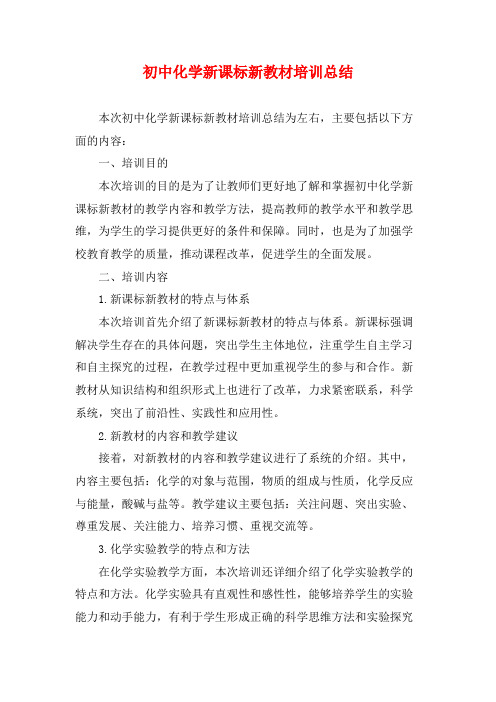 初中化学新课标新教材培训总结

本次初中化学新课标新教材培训总结为左右，主要包括以下方面的内容：

一、培训目的

本次培训的目的是为了让教师们更好地了解和掌握初中化学新课标新教材的教学内容和教学方法，提高教师的教学水平和教学思维，为学生的学习提供更好的条件和保障。同时，也是为了加强学校教育教学的质量，推动课程改革，促进学生的全面发展。

二、培训内容

1.新课标新教材的特点与体系

本次培训首先介绍了新课标新教材的特点与体系。新课标强调解决学生存在的具体问题，突出学生主体地位，注重学生自主学习和自主探究的过程，在教学过程中更加重视学生的参与和合作。新教材从知识结构和组织形式上也进行了改革，力求紧密联系，科学系统，突出了前沿性、实践性和应用性。

2.新教材的内容和教学建议

接着，对新教材的内容和教学建议进行了系统的介绍。其中，内容主要包括：化学的对象与范围，物质的组成与性质，化学反应与能量，酸碱与盐等。教学建议主要包括：关注问题、突出实验、尊重发展、关注能力、培养习惯、重视交流等。

3.化学实验教学的特点和方法

在化学实验教学方面，本次培训还详细介绍了化学实验教学的特点和方法。化学实验具有直观性和感性性，能够培养学生的实验能力和动手能力，有利于学生形成正确的科学思维方法和实验探究